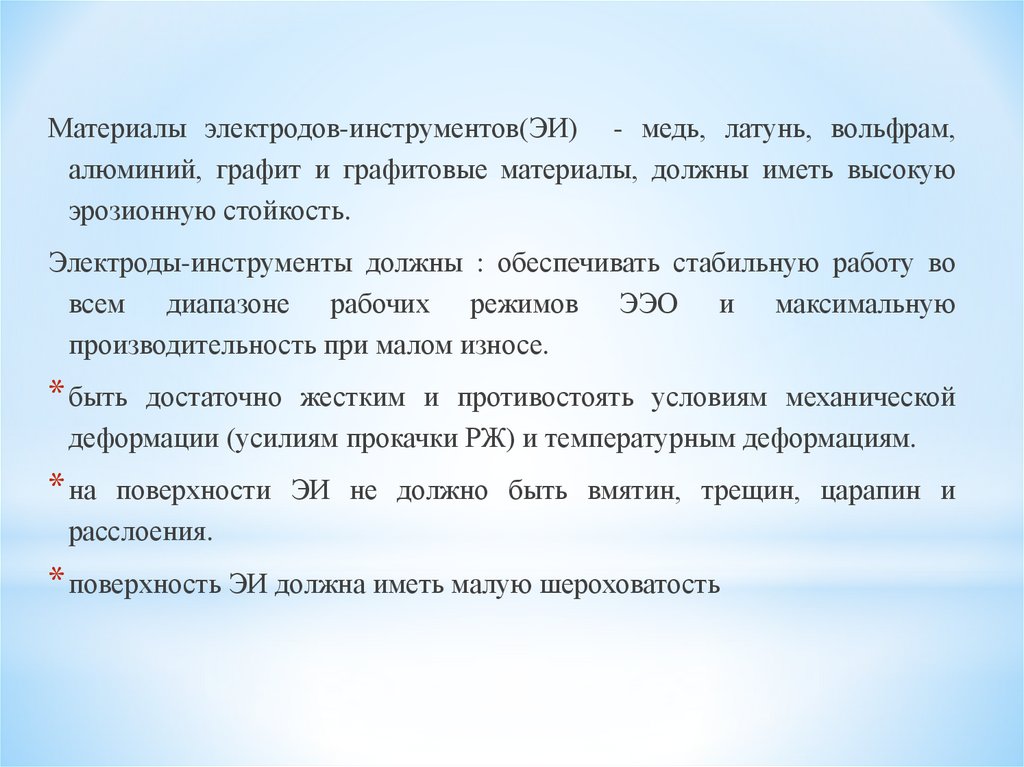 Материалы электродов-инструментов(ЭИ) - медь, латунь, вольфрам, алюминий, графит и графитовые материалы, должны иметь высокую эрозионную стойкость.

Электроды-инструменты должны : обеспечивать стабильную работу во всем диапазоне рабочих режимов ЭЭО и максимальную производительность при малом износе.

* быть достаточно жестким и противостоять условиям механической деформации (усилиям прокачки РЖ) и температурным деформациям.

* на поверхности ЭИ не должно быть вмятин, трещин, царапин и расслоения.

* поверхность ЭИ должна иметь малую шероховатость